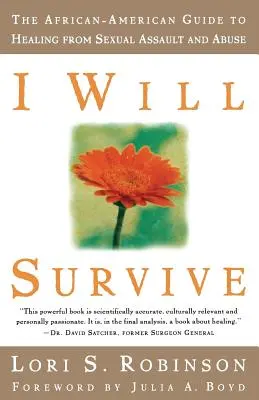 THE AFRICAN-AMERICAN GUIDE TO HEALING FROM SEXUAL ASSAULT AND ABUSE

I WILL SURVIVE

"This powerful book is scientifically accurate, culturally relevant and personally passionate. It is, in the final analysis, a book about healing."
—DR. DAVID SATCHER, FORMER SURGEON GENERAL

LORI S. ROBINSON

FOREWORD BY JULIA A. BOYD